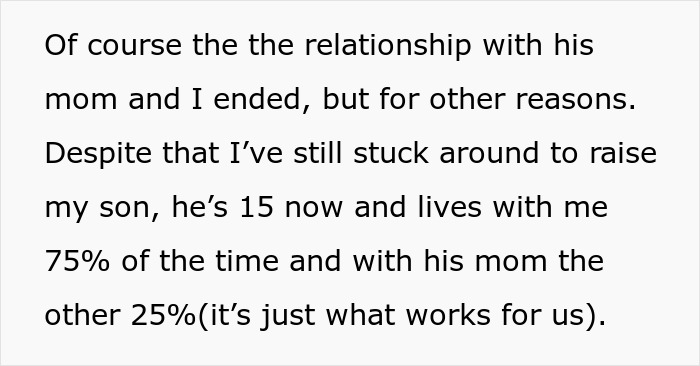 Of course the the relationship with his mom and I ended, but for other reasons. Despite that I’ve still stuck around to raise my son, he’s 15 now and lives with me 75% of the time and with his mom the other 25%(it’s just what works for us).